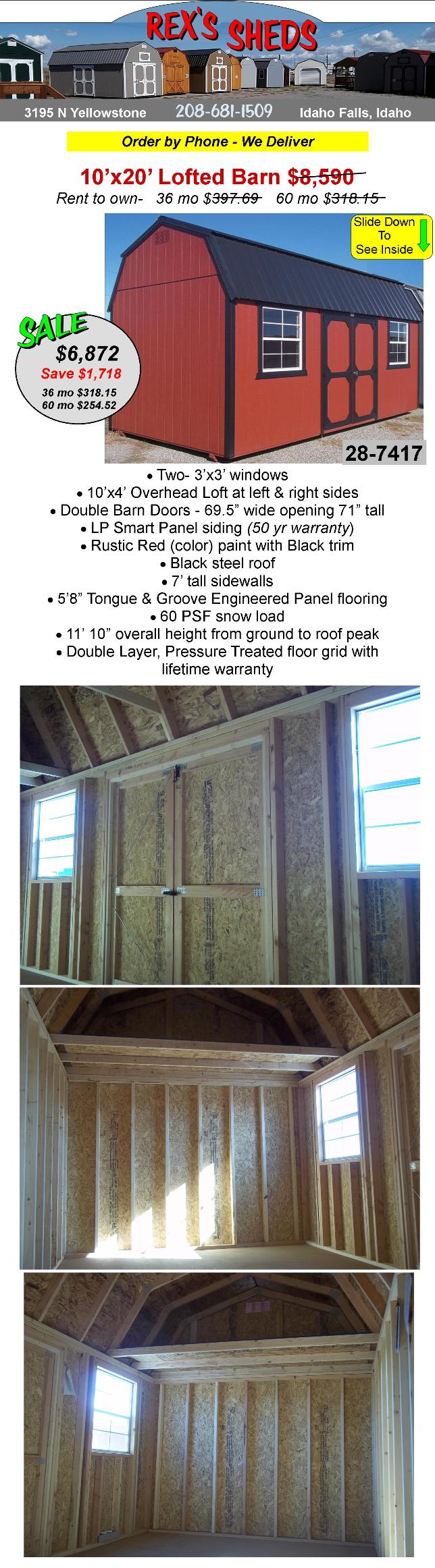 REX'S SHEDS

3195 N Yellowstone 208-681-1509 Idaho Falls, Idaho

Order by Phone - We Deliver

10'x20' Lofted Barn $8,590

Rent to own- 36 mo $397.69 60 mo $318.15

Slide Down To See Inside

SALE

$6,872

Save $1,718

36 mo $318.15
60 mo $254.52

28-7417

• Two- 3'x3' windows
• 10'x4' Overhead Loft at left & right sides
• Double Barn Doors - 69.5" wide opening 71" tall
• LP Smart Panel siding (50 yr warranty)
• Rustic Red (color) paint with Black trim
• Black steel roof
• 7' tall sidewalls
• 5'8" Tongue & Groove Engineered Panel flooring
• 60 PSF snow load
• 11' 10" overall height from ground to roof peak
• Double Layer, Pressure Treated floor grid with lifetime warranty